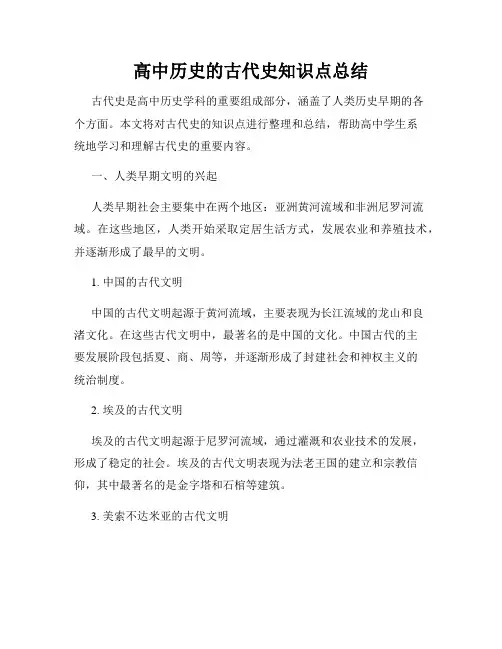 高中历史的古代史知识点总结

古代史是高中历史学科的重要组成部分，涵盖了人类历史早期的各个方面。本文将对古代史的知识点进行整理和总结，帮助高中学生系统地学习和理解古代史的重要内容。

一、人类早期文明的兴起

人类早期社会主要集中在两个地区：亚洲黄河流域和非洲尼罗河流域。在这些地区，人类开始采取定居生活方式，发展农业和养殖技术，并逐渐形成了最早的文明。

1. 中国的古代文明

中国的古代文明起源于黄河流域，主要表现为长江流域的龙山和良渚文化。在这些古代文明中，最著名的是中国的文化。中国古代的主要发展阶段包括夏、商、周等，并逐渐形成了封建社会和神权主义的统治制度。

2. 埃及的古代文明

埃及的古代文明起源于尼罗河流域，通过灌溉和农业技术的发展，形成了稳定的社会。埃及的古代文明表现为法老王国的建立和宗教信仰，其中最著名的是金字塔和石棺等建筑。

3. 美索不达米亚的古代文明